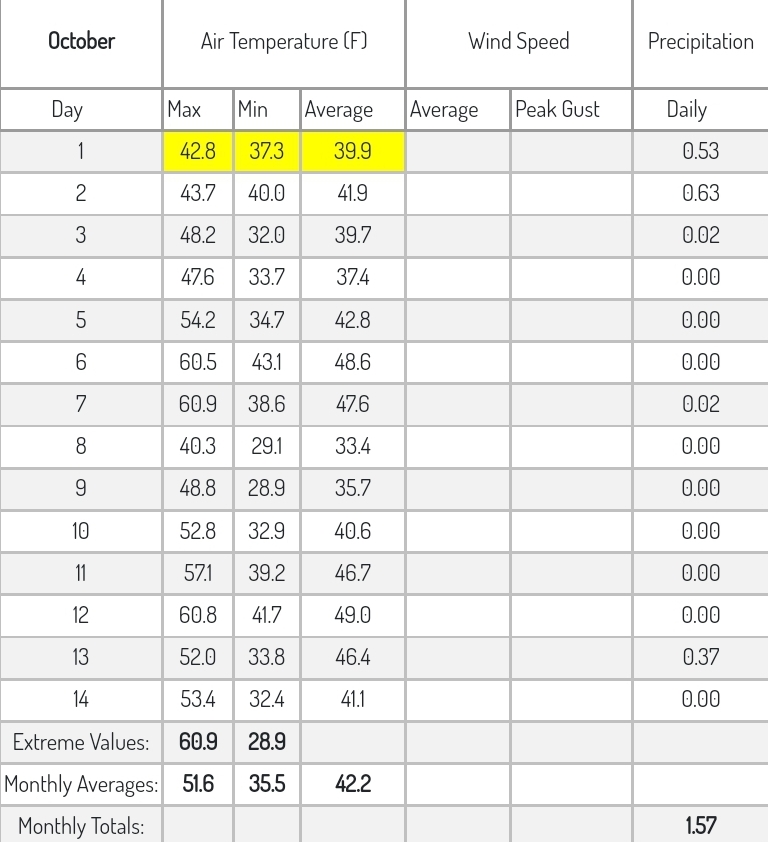 | October | Air Temperature (F) | | | Wind Speed | | Precipitation |
|---|---|---|---|---|---|---|
| Day | Max | Min | Average | Average | Peak Gust | Daily |
| 1 | 42.8 | 37.3 | 39.9 | | | 0.53 |
| 2 | 43.7 | 40.0 | 41.9 | | | 0.63 |
| 3 | 48.2 | 32.0 | 39.7 | | | 0.02 |
| 4 | 47.6 | 33.7 | 37.4 | | | 0.00 |
| 5 | 54.2 | 34.7 | 42.8 | | | 0.00 |
| 6 | 60.5 | 43.1 | 48.6 | | | 0.00 |
| 7 | 60.9 | 38.6 | 47.6 | | | 0.02 |
| 8 | 40.3 | 29.1 | 33.4 | | | 0.00 |
| 9 | 48.8 | 28.9 | 35.7 | | | 0.00 |
| 10 | 52.8 | 32.9 | 40.6 | | | 0.00 |
| 11 | 57.1 | 39.2 | 46.7 | | | 0.00 |
| 12 | 60.8 | 41.7 | 49.0 | | | 0.00 |
| 13 | 52.0 | 33.8 | 46.4 | | | 0.37 |
| 14 | 53.4 | 32.4 | 41.1 | | | 0.00 |
| Extreme Values: | 60.9 | 28.9 | | | | |
| Monthly Averages: | 51.6 | 35.5 | 42.2 | | | |
| Monthly Totals: | | | | | | 1.57 |